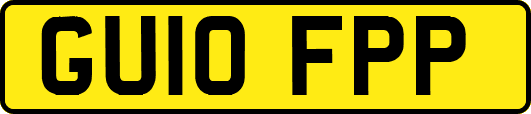 GU10 FPP